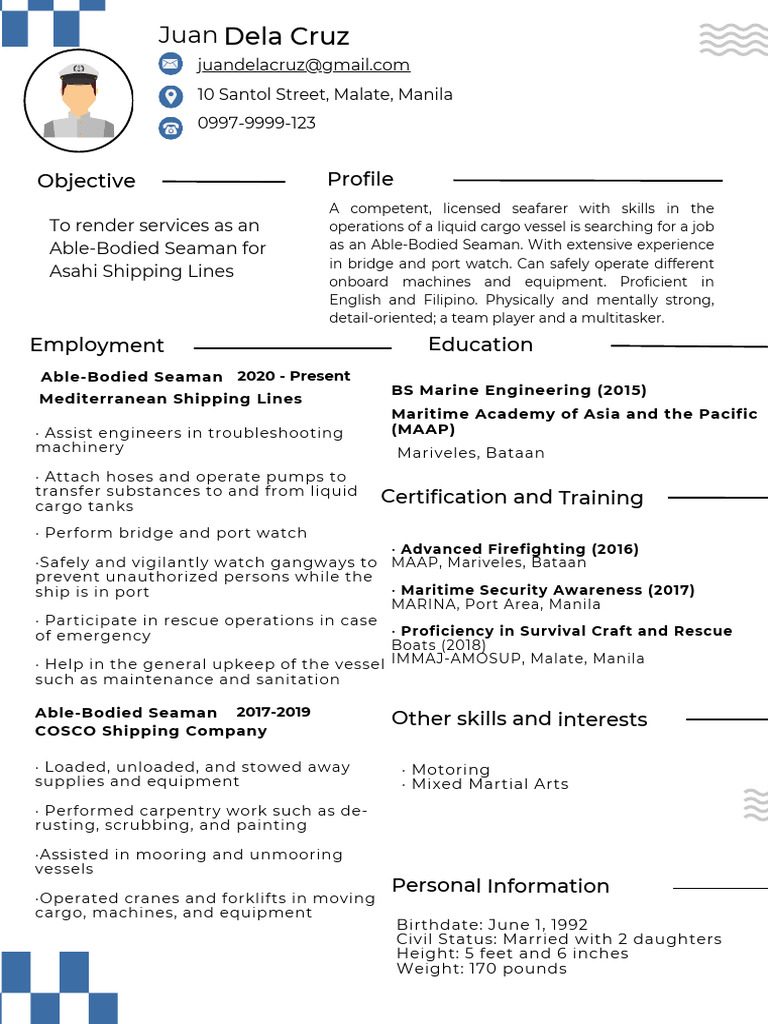 Juan Dela Cruz

juandelacruz@gmail.com

10 Santol Street, Malate, Manila

0997-9999-123

Objective

To render services as an Able-Bodied Seaman for Asahi Shipping Lines

Profile

A competent, licensed seafarer with skills in the operations of a liquid cargo vessel is searching for a job as an Able-Bodied Seaman. With extensive experience in bridge and port watch. Can safely operate different onboard machines and equipment. Proficient in English and Filipino. Physically and mentally strong, detail-oriented; a team player and a multitasker.

Employment

Able-Bodied Seaman 2020 - Present
Mediterranean Shipping Lines

· Assist engineers in troubleshooting machinery

· Attach hoses and operate pumps to transfer substances to and from liquid cargo tanks

· Perform bridge and port watch

·Safely and vigilantly watch gangways to prevent unauthorized persons while the ship is in port

· Participate in rescue operations in case of emergency

· Help in the general upkeep of the vessel such as maintenance and sanitation

Able-Bodied Seaman 2017-2019
COSCO Shipping Company

· Loaded, unloaded, and stowed away supplies and equipment

· Performed carpentry work such as de-rusting, scrubbing, and painting

·Assisted in mooring and unmooring vessels

·Operated cranes and forklifts in moving cargo, machines, and equipment

Education

BS Marine Engineering (2015)

Maritime Academy of Asia and the Pacific (MAAP)

Mariveles, Bataan

Certification and Training

· Advanced Firefighting (2016)
MAAP, Mariveles, Bataan

· Maritime Security Awareness (2017)
MARINA, Port Area, Manila

· Proficiency in Survival Craft and Rescue Boats (2018)
IMMAJ-AMOSUP, Malate, Manila

Other skills and interests

· Motoring
· Mixed Martial Arts

Personal Information

Birthdate: June 1, 1992
Civil Status: Married with 2 daughters
Height: 5 feet and 6 inches
Weight: 170 pounds